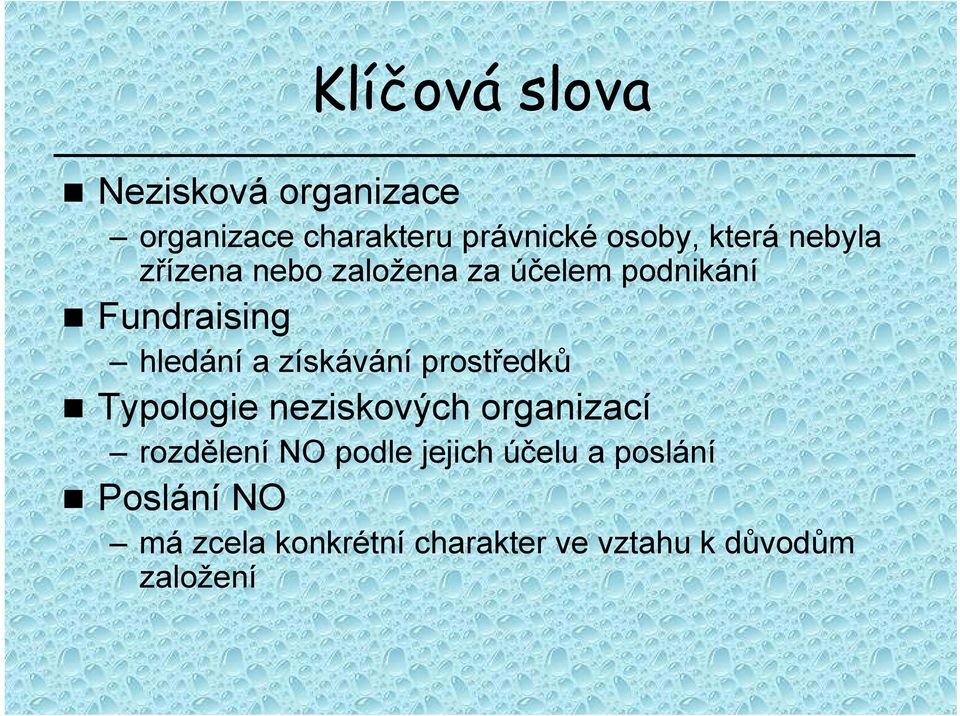 Klíčová slova

■ Nezisková organizace
– organizace charakteru právnické osoby, která nebyla zřízena nebo založena za účelem podnikání

■ Fundraising
– hledání a získávání prostředků

■ Typologie neziskových organizací
– rozdělení NO podle jejich účelu a poslání

■ Poslání NO
– má zcela konkrétní charakter ve vztahu k důvodům založení